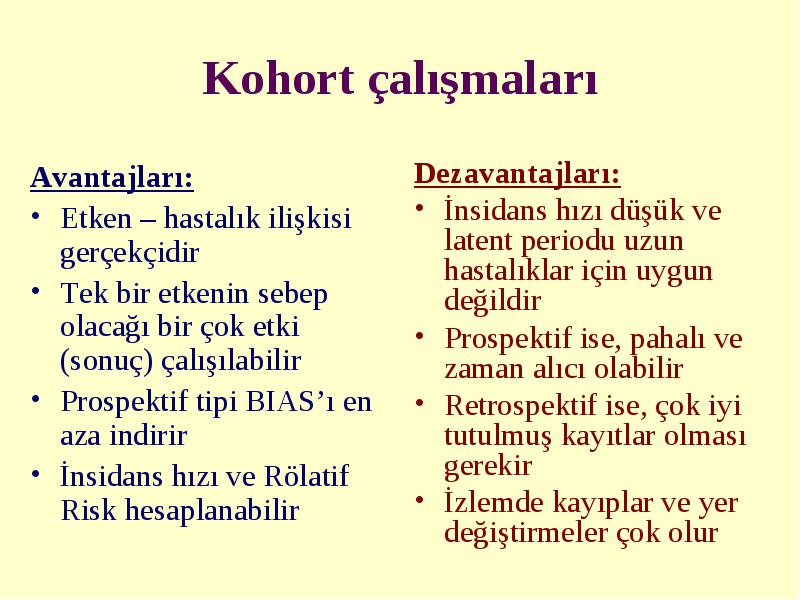 Kohort çalışmaları

Avantajları:
• Etken – hastalık ilişkisi gerçekçidir
• Tek bir etkenin sebep olacağı bir çok etki (sonuç) çalışılabilir
• Prospektif tipi BIAS'ı en aza indirir
• İnsidans hızı ve Rölatif Risk hesaplanabilir

Dezavantajları:
• İnsidans hızı düşük ve latent periodu uzun hastalıklar için uygun değildir
• Prospektif ise, pahalı ve zaman alıcı olabilir
• Retrospektif ise, çok iyi tutulmuş kayıtlar olması gerekir
• İzlemde kayıplar ve yer değiştirmeler çok olur